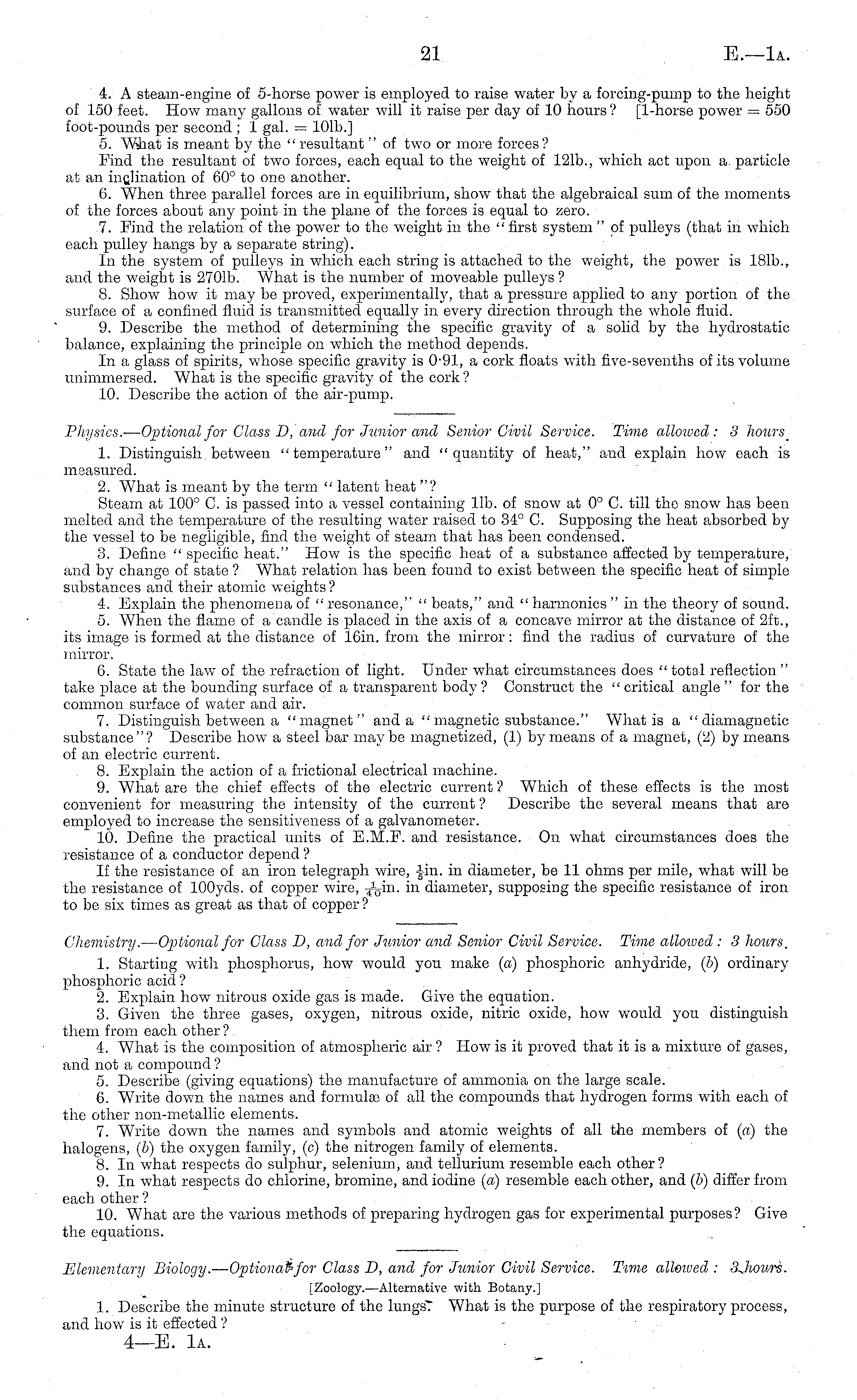 21

E.—1A.

4. A steam-engine of 5-horse power is employed to raise water by a forcing-pump to the height of 150 feet. How many gallons of water will it raise per day of 10 hours? [1-horse power = 550 foot-pounds per second; 1 gal. = 10lb.]

5. What is meant by the "resultant" of two or more forces?

Find the resultant of two forces, each equal to the weight of 12lb., which act upon a particle at an inclination of 60° to one another.

6. When three parallel forces are in equilibrium, show that the algebraical sum of the moments of the forces about any point in the plane of the forces is equal to zero.

7. Find the relation of the power to the weight in the "first system" of pulleys (that in which each pulley hangs by a separate string).

In the system of pulleys in which each string is attached to the weight, the power is 18lb., and the weight is 270lb. What is the number of moveable pulleys?

8. Show how it may be proved, experimentally, that a pressure applied to any portion of the surface of a confined fluid is transmitted equally in every direction through the whole fluid.

9. Describe the method of determining the specific gravity of a solid by the hydrostatic balance, explaining the principle on which the method depends.

In a glass of spirits, whose specific gravity is 0·91, a cork floats with five-sevenths of its volume unimmersed. What is the specific gravity of the cork?

10. Describe the action of the air-pump.

Physics.—Optional for Class D, and for Junior and Senior Civil Service. Time allowed: 3 hours.

1. Distinguish between "temperature" and "quantity of heat," and explain how each is measured.

2. What is meant by the term "latent heat"?

Steam at 100° C. is passed into a vessel containing 1lb. of snow at 0° C. till the snow has been melted and the temperature of the resulting water raised to 34° C. Supposing the heat absorbed by the vessel to be negligible, find the weight of steam that has been condensed.

3. Define "specific heat." How is the specific heat of a substance affected by temperature, and by change of state? What relation has been found to exist between the specific heat of simple substances and their atomic weights?

4. Explain the phenomena of "resonance," "beats," and "harmonics" in the theory of sound.

5. When the flame of a candle is placed in the axis of a concave mirror at the distance of 2ft., its image is formed at the distance of 16in. from the mirror: find the radius of curvature of the mirror.

6. State the law of the refraction of light. Under what circumstances does "total reflection" take place at the bounding surface of a transparent body? Construct the "critical angle" for the common surface of water and air.

7. Distinguish between a "magnet" and a "magnetic substance." What is a "diamagnetic substance"? Describe how a steel bar may be magnetized, (1) by means of a magnet, (2) by means of an electric current.

8. Explain the action of a frictional electrical machine.

9. What are the chief effects of the electric current? Which of these effects is the most convenient for measuring the intensity of the current? Describe the several means that are employed to increase the sensitiveness of a galvanometer.

10. Define the practical units of E.M.F. and resistance. On what circumstances does the resistance of a conductor depend?

If the resistance of an iron telegraph wire, $\frac{1}{5}$in. in diameter, be 11 ohms per mile, what will be the resistance of 100yds. of copper wire, $\frac{1}{40}$in. in diameter, supposing the specific resistance of iron to be six times as great as that of copper?

Chemistry.—Optional for Class D, and for Junior and Senior Civil Service. Time allowed: 3 hours.

1. Starting with phosphorus, how would you make (a) phosphoric anhydride, (b) ordinary phosphoric acid?

2. Explain how nitrous oxide gas is made. Give the equation.

3. Given the three gases, oxygen, nitrous oxide, nitric oxide, how would you distinguish them from each other?

4. What is the composition of atmospheric air? How is it proved that it is a mixture of gases, and not a compound?

5. Describe (giving equations) the manufacture of ammonia on the large scale.

6. Write down the names and formulæ of all the compounds that hydrogen forms with each of the other non-metallic elements.

7. Write down the names and symbols and atomic weights of all the members of (a) the halogens, (b) the oxygen family, (c) the nitrogen family of elements.

8. In what respects do sulphur, selenium, and tellurium resemble each other?

9. In what respects do chlorine, bromine, and iodine (a) resemble each other, and (b) differ from each other?

10. What are the various methods of preparing hydrogen gas for experimental purposes? Give the equations.

Elementary Biology.—Optional for Class D, and for Junior Civil Service. Time allowed: 3 hours.

[Zoology.—Alternative with Botany.]

1. Describe the minute structure of the lungs. What is the purpose of the respiratory process, and how is it effected?

4—E. 1A.